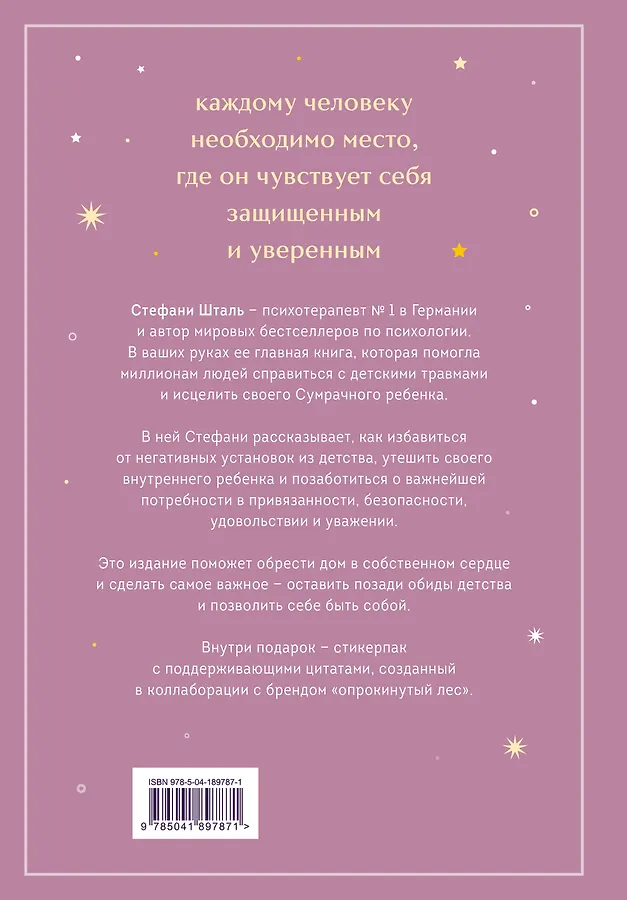 каждому человеку необходимо место, где он чувствует себя защищенным и уверенным

Стефани Шталь – психотерапевт № 1 в Германии и автор мировых бестселлеров по психологии. В ваших руках ее главная книга, которая помогла миллионам людей справиться с детскими травмами и исцелить своего Сумрачного ребенка.

В ней Стефани рассказывает, как избавиться от негативных установок из детства, утешить своего внутреннего ребенка и позаботиться о важнейшей потребности в привязанности, безопасности, удовольствии и уважении.

Это издание поможет обрести дом в собственном сердце и сделать самое важное – оставить позади обиды детства и позволить себе быть собой.

Внутри подарок – стикерпак с поддерживающими цитатами, созданный в коллаборации с брендом «опрокинутый лес».

ISBN 978-5-04-189787-1

9 785041 897871 >